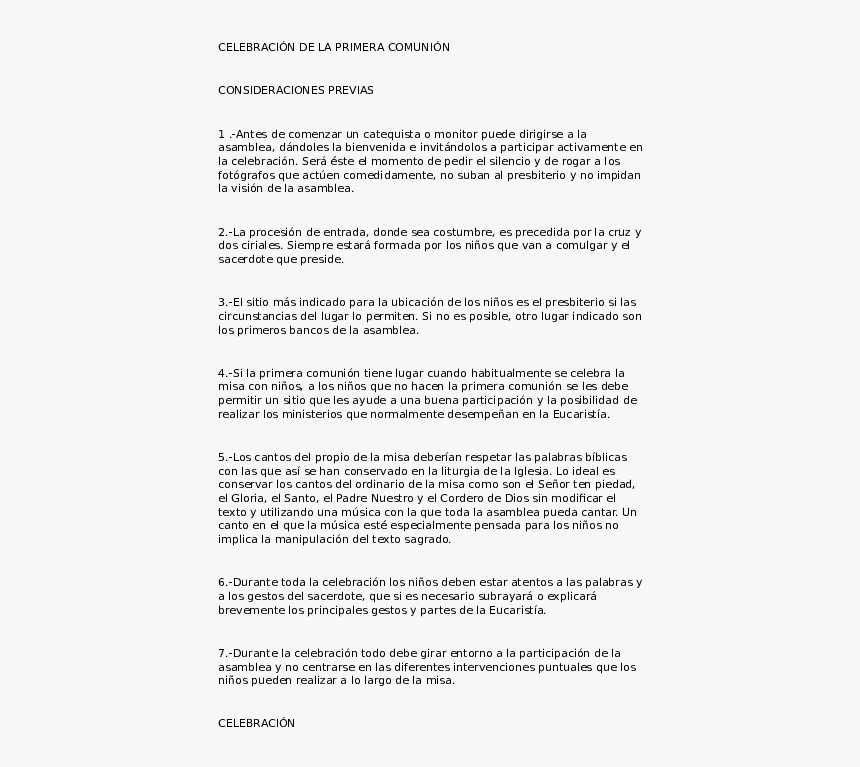 CELEBRACIÓN DE LA PRIMERA COMUNIÓN

CONSIDERACIONES PREVIAS

1 .-Antes de comenzar un catequista o monitor puede dirigirse a la asamblea, dándoles la bienvenida e invitándolos a participar activamente en la celebración. Será éste el momento de pedir el silencio y de rogar a los fotógrafos que actúen comedidamente, no suban al presbiterio y no impidan la visión de la asamblea.

2.-La procesión de entrada, donde sea costumbre, es precedida por la cruz y dos ciriales. Siempre estará formada por los niños que van a comulgar y el sacerdote que preside.

3.-El sitio más indicado para la ubicación de los niños es el presbiterio si las circunstancias del lugar lo permiten. Si no es posible, otro lugar indicado son los primeros bancos de la asamblea.

4.-Si la primera comunión tiene lugar cuando habitualmente se celebra la misa con niños, a los niños que no hacen la primera comunión se les debe permitir un sitio que les ayude a una buena participación y la posibilidad de realizar los ministerios que normalmente desempeñan en la Eucaristía.

5.-Los cantos del propio de la misa deberían respetar las palabras bíblicas con las que así se han conservado en la liturgia de la Iglesia. Lo ideal es conservar los cantos del ordinario de la misa como son el Señor ten piedad, el Gloria, el Santo, el Padre Nuestro y el Cordero de Dios sin modificar el texto y utilizando una música con la que toda la asamblea pueda cantar. Un canto en el que la música esté especialmente pensada para los niños no implica la manipulación del texto sagrado.

6.-Durante toda la celebración los niños deben estar atentos a las palabras y a los gestos del sacerdote, que si es necesario subrayará o explicará brevemente los principales gestos y partes de la Eucaristía.

7.-Durante la celebración todo debe girar entorno a la participación de la asamblea y no centrarse en las diferentes intervenciones puntuales que los niños pueden realizar a lo largo de la misa.

CELEBRACIÓN